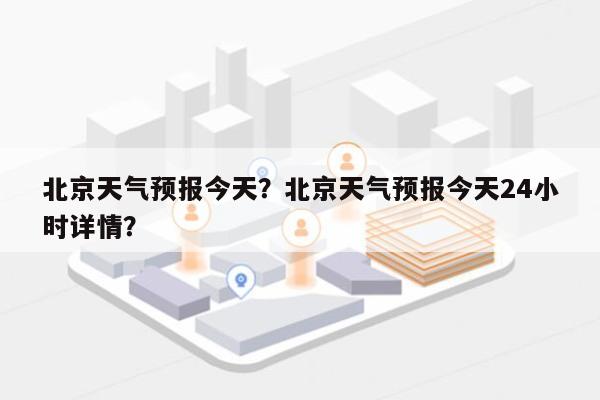 北京天气预报今天？北京天气预报今天24小时详情？